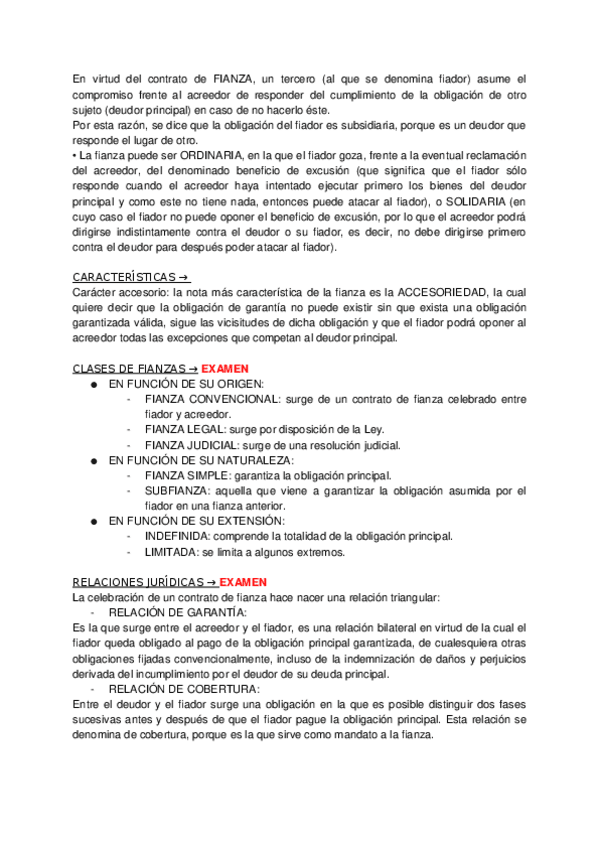 En virtud del contrato de FIANZA, un tercero (al que se denomina fiador) asume el compromiso frente al acreedor de responder del cumplimiento de la obligación de otro sujeto (deudor principal) en caso de no hacerlo éste.
Por esta razón, se dice que la obligación del fiador es subsidiaria, porque es un deudor que responde el lugar de otro.
• La fianza puede ser ORDINARIA, en la que el fiador goza, frente a la eventual reclamación del acreedor, del denominado beneficio de excusión (que significa que el fiador sólo responde cuando el acreedor haya intentado ejecutar primero los bienes del deudor principal y como este no tiene nada, entonces puede atacar al fiador), o SOLIDARIA (en cuyo caso el fiador no puede oponer el beneficio de excusión, por lo que el acreedor podrá dirigirse indistintamente contra el deudor o su fiador, es decir, no debe dirigirse primero contra el deudor para después poder atacar al fiador).

CARACTERÍSTICAS →
Carácter accesorio: la nota más característica de la fianza es la ACCESORIEDAD, la cual quiere decir que la obligación de garantía no puede existir sin que exista una obligación garantizada válida, sigue las vicisitudes de dicha obligación y que el fiador podrá oponer al acreedor todas las excepciones que competan al deudor principal.

CLASES DE FIANZAS → EXAMEN
● EN FUNCIÓN DE SU ORIGEN:
- FIANZA CONVENCIONAL: surge de un contrato de fianza celebrado entre fiador y acreedor.
- FIANZA LEGAL: surge por disposición de la Ley.
- FIANZA JUDICIAL: surge de una resolución judicial.
● EN FUNCIÓN DE SU NATURALEZA:
- FIANZA SIMPLE: garantiza la obligación principal.
- SUBFIANZA: aquella que viene a garantizar la obligación asumida por el fiador en una fianza anterior.
● EN FUNCIÓN DE SU EXTENSIÓN:
- INDEFINIDA: comprende la totalidad de la obligación principal.
- LIMITADA: se limita a algunos extremos.

RELACIONES JURÍDICAS → EXAMEN
La celebración de un contrato de fianza hace nacer una relación triangular:
- RELACIÓN DE GARANTÍA:
Es la que surge entre el acreedor y el fiador, es una relación bilateral en virtud de la cual el fiador queda obligado al pago de la obligación principal garantizada, de cualesquiera otras obligaciones fijadas convencionalmente, incluso de la indemnización de daños y perjuicios derivada del incumplimiento por el deudor de su deuda principal.
- RELACIÓN DE COBERTURA:
Entre el deudor y el fiador surge una obligación en la que es posible distinguir dos fases sucesivas antes y después de que el fiador pague la obligación principal. Esta relación se denomina de cobertura, porque es la que sirve como mandato a la fianza.